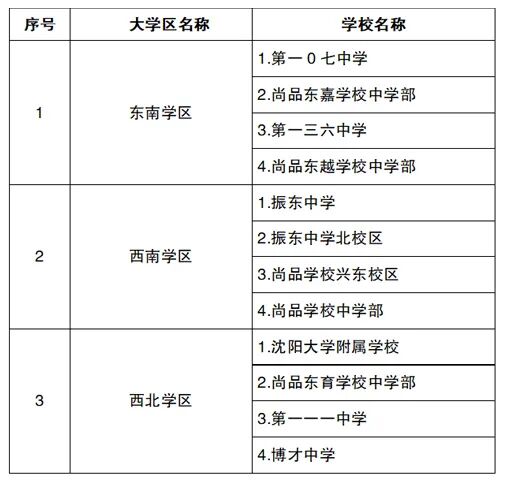 | 序号 | 大学区名称 | 学校名称 |
|---|---|---|
| 1 | 东南学区 | 1.第一0七中学 |
|  |  | 2.尚品东嘉学校中学部 |
|  |  | 3.第一三六中学 |
|  |  | 4.尚品东越学校中学部 |
| 2 | 西南学区 | 1.振东中学 |
|  |  | 2.振东中学北校区 |
|  |  | 3.尚品学校兴东校区 |
|  |  | 4.尚品学校中学部 |
| 3 | 西北学区 | 1.沈阳大学附属学校 |
|  |  | 2.尚品东育学校中学部 |
|  |  | 3.第一一一中学 |
|  |  | 4.博才中学 |